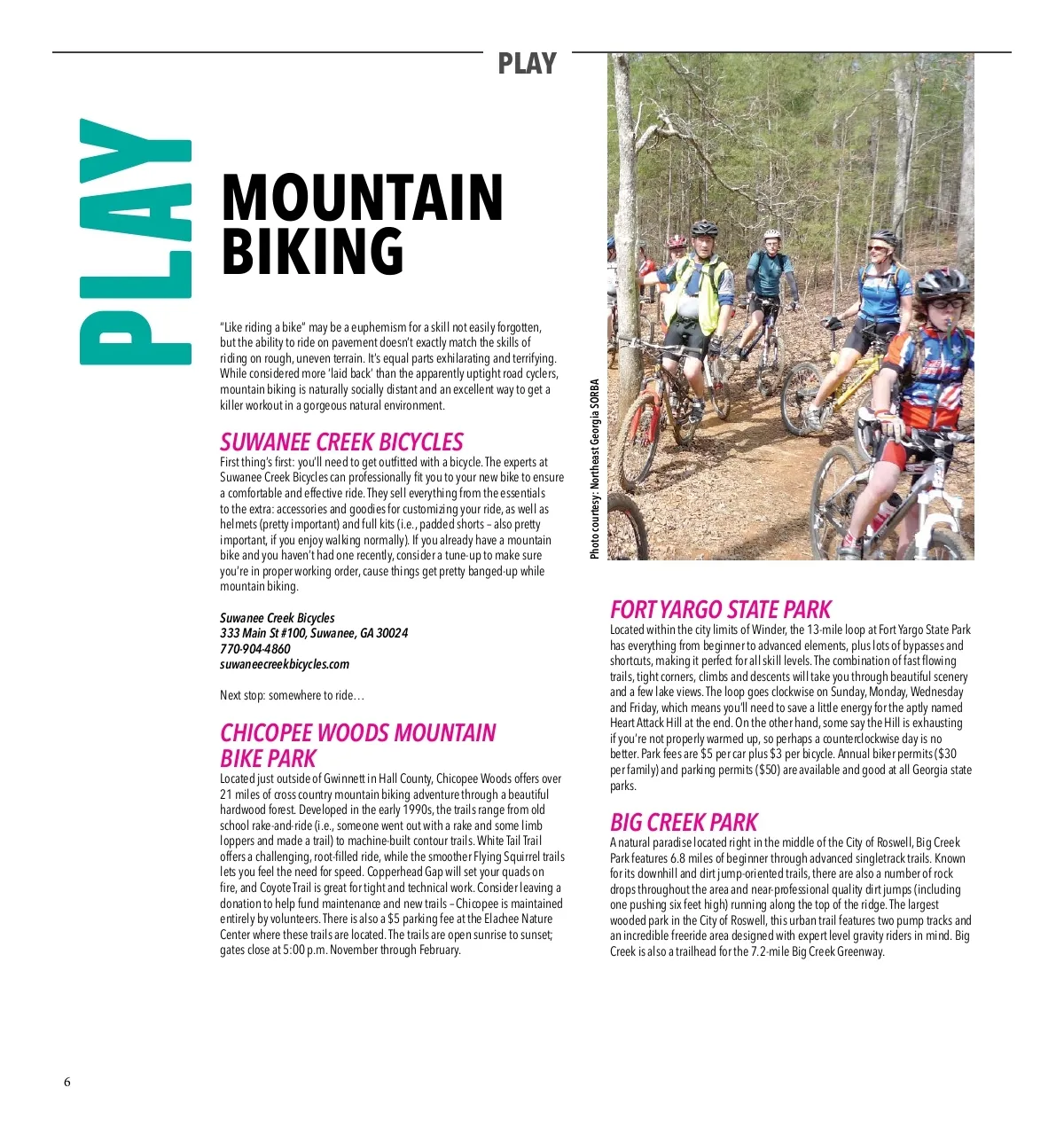 PLAY

PLAY

MOUNTAIN BIKING

"Like riding a bike" may be a euphemism for a skill not easily forgotten, but the ability to ride on pavement doesn't exactly match the skills of riding on rough, uneven terrain. It's equal parts exhilarating and terrifying. While considered more 'laid back' than the apparently uptight road cyclers, mountain biking is naturally socially distant and an excellent way to get a killer workout in a gorgeous natural environment.

SUWANEE CREEK BICYCLES
First thing's first: you'll need to get outfitted with a bicycle. The experts at Suwanee Creek Bicycles can professionally fit you to your new bike to ensure a comfortable and effective ride. They sell everything from the essentials to the extra: accessories and goodies for customizing your ride, as well as helmets (pretty important) and full kits (i.e., padded shorts – also pretty important, if you enjoy walking normally). If you already have a mountain bike and you haven't had one recently, consider a tune-up to make sure you're in proper working order, cause things get pretty banged-up while mountain biking.

Suwanee Creek Bicycles
333 Main St #100, Suwanee, GA 30024
770-904-4860
suwaneecreekbicycles.com

Next stop: somewhere to ride…

CHICOPEE WOODS MOUNTAIN BIKE PARK
Located just outside of Gwinnett in Hall County, Chicopee Woods offers over 21 miles of cross country mountain biking adventure through a beautiful hardwood forest. Developed in the early 1990s, the trails range from old school rake-and-ride (i.e., someone went out with a rake and some limb loppers and made a trail) to machine-built contour trails. White Tail Trail offers a challenging, root-filled ride, while the smoother Flying Squirrel trails lets you feel the need for speed. Copperhead Gap will set your quads on fire, and Coyote Trail is great for tight and technical work. Consider leaving a donation to help fund maintenance and new trails – Chicopee is maintained entirely by volunteers. There is also a $5 parking fee at the Elachee Nature Center where these trails are located. The trails are open sunrise to sunset; gates close at 5:00 p.m. November through February.

Photo courtesy: Northeast Georgia SORBA

FORT YARGO STATE PARK
Located within the city limits of Winder, the 13-mile loop at Fort Yargo State Park has everything from beginner to advanced elements, plus lots of bypasses and shortcuts, making it perfect for all skill levels. The combination of fast flowing trails, tight corners, climbs and descents will take you through beautiful scenery and a few lake views. The loop goes clockwise on Sunday, Monday, Wednesday and Friday, which means you'll need to save a little energy for the aptly named Heart Attack Hill at the end. On the other hand, some say the Hill is exhausting if you're not properly warmed up, so perhaps a counterclockwise day is no better. Park fees are $5 per car plus $3 per bicycle. Annual biker permits ($30 per family) and parking permits ($50) are available and good at all Georgia state parks.

BIG CREEK PARK
A natural paradise located right in the middle of the City of Roswell, Big Creek Park features 6.8 miles of beginner through advanced singletrack trails. Known for its downhill and dirt jump-oriented trails, there are also a number of rock drops throughout the area and near-professional quality dirt jumps (including one pushing six feet high) running along the top of the ridge. The largest wooded park in the City of Roswell, this urban trail features two pump tracks and an incredible freeride area designed with expert level gravity riders in mind. Big Creek is also a trailhead for the 7.2-mile Big Creek Greenway.

6